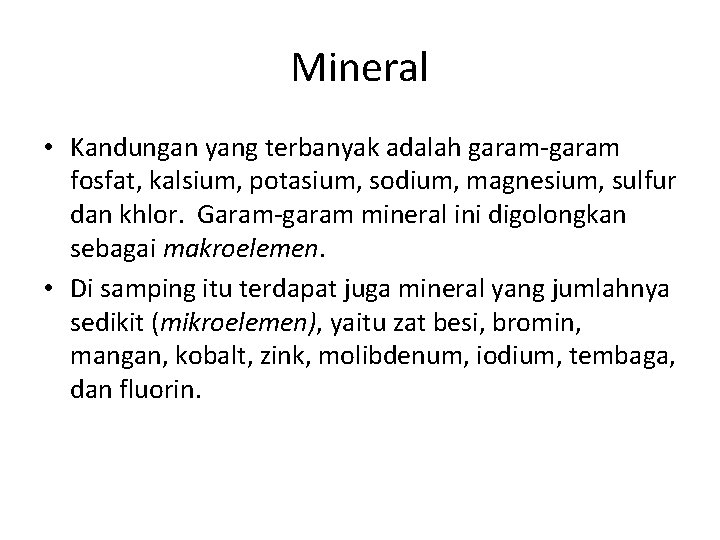 Mineral

• Kandungan yang terbanyak adalah garam-garam fosfat, kalsium, potasium, sodium, magnesium, sulfur dan khlor. Garam-garam mineral ini digolongkan sebagai makroelemen.

• Di samping itu terdapat juga mineral yang jumlahnya sedikit (mikroelemen), yaitu zat besi, bromin, mangan, kobalt, zink, molibdenum, iodium, tembaga, dan fluorin.